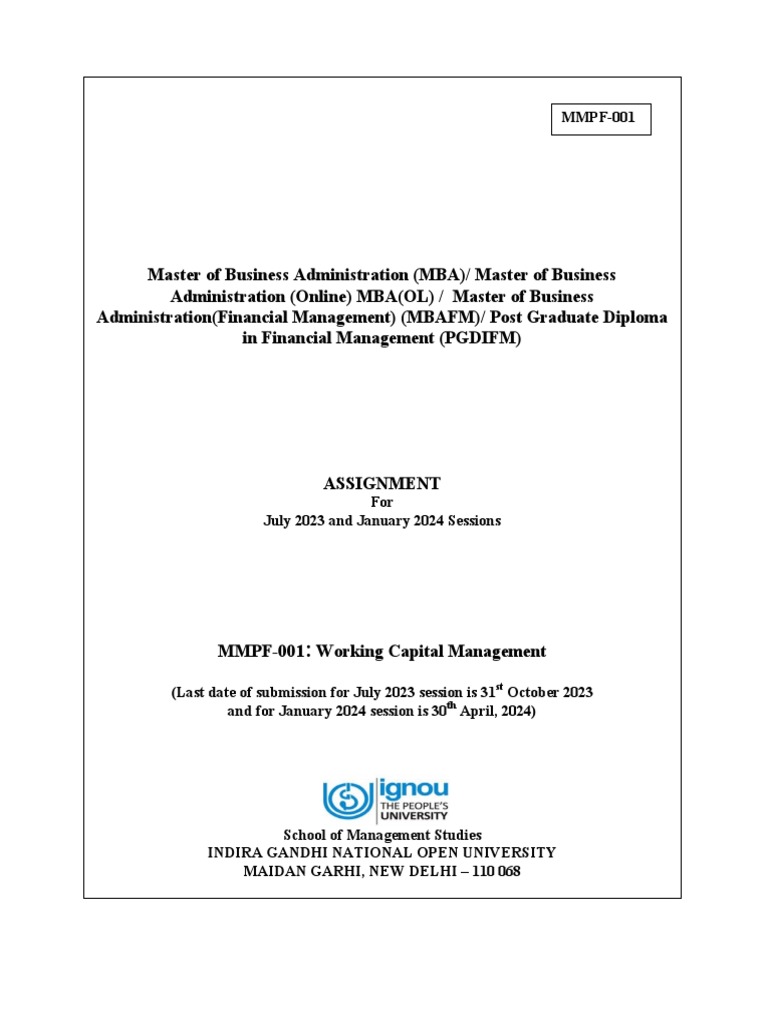 MMPF-001

Master of Business Administration (MBA)/ Master of Business Administration (Online) MBA(OL) / Master of Business Administration(Financial Management) (MBAFM)/ Post Graduate Diploma in Financial Management (PGDIFM)

ASSIGNMENT
For
July 2023 and January 2024 Sessions

MMPF-001: Working Capital Management

(Last date of submission for July 2023 session is 31$^{st}$ October 2023 and for January 2024 session is 30$^{th}$ April, 2024)

ignou
THE PEOPLE'S UNIVERSITY

School of Management Studies
INDIRA GANDHI NATIONAL OPEN UNIVERSITY
MAIDAN GARHI, NEW DELHI – 110 068